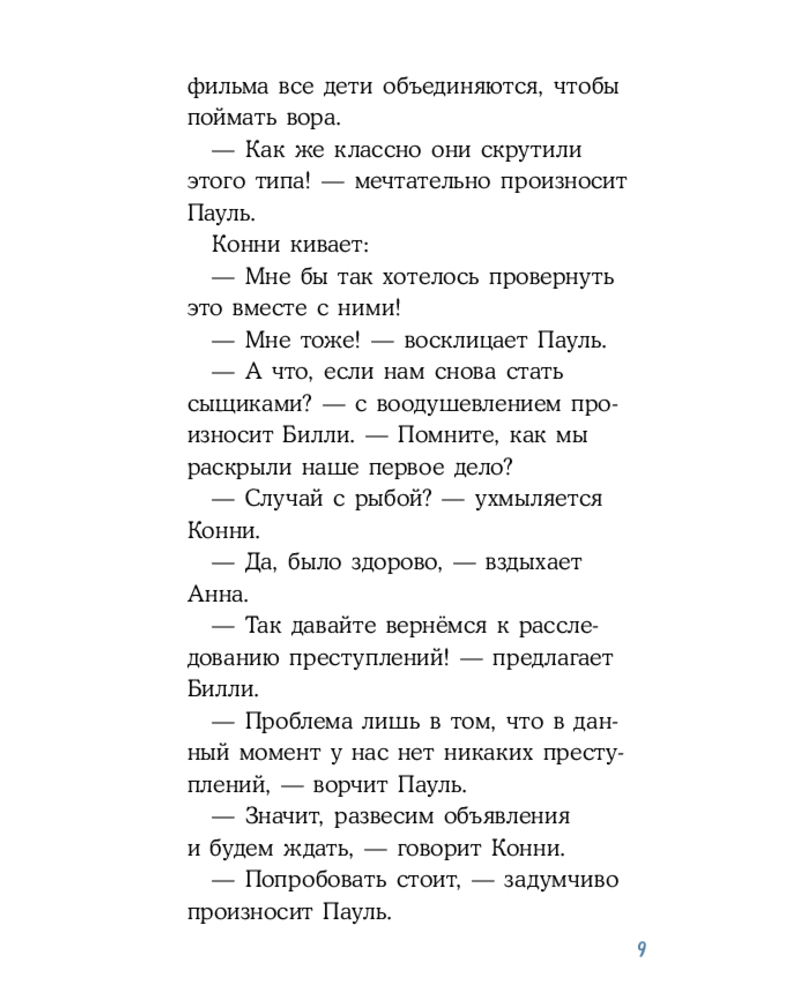 фильма все дети объединяются, чтобы поймать вора.

— Как же классно они скрутили этого типа! — мечтательно произносит Пауль.

Конни кивает:

— Мне бы так хотелось провернуть это вместе с ними!

— Мне тоже! — восклицает Пауль.

— А что, если нам снова стать сыщиками? — с воодушевлением произносит Билли. — Помните, как мы раскрыли наше первое дело?

— Случай с рыбой? — ухмыляется Конни.

— Да, было здорово, — вздыхает Анна.

— Так давайте вернёмся к расследованию преступлений! — предлагает Билли.

— Проблема лишь в том, что в данный момент у нас нет никаких преступлений, — ворчит Пауль.

— Значит, развесим объявления и будем ждать, — говорит Конни.

— Попробовать стоит, — задумчиво произносит Пауль.

9